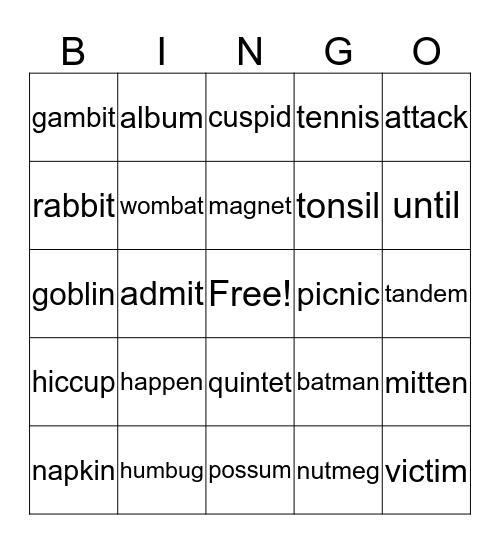 | B | I | N | G | O |
|---|---|---|---|---|
| gambit | album | cuspid | tennis | attack |
| rabbit | wombat | magnet | tonsil | until |
| goblin | admit | Free! | picnic | tandem |
| hiccup | happen | quintet | batman | mitten |
| napkin | humbug | possum | nutmeg | victim |